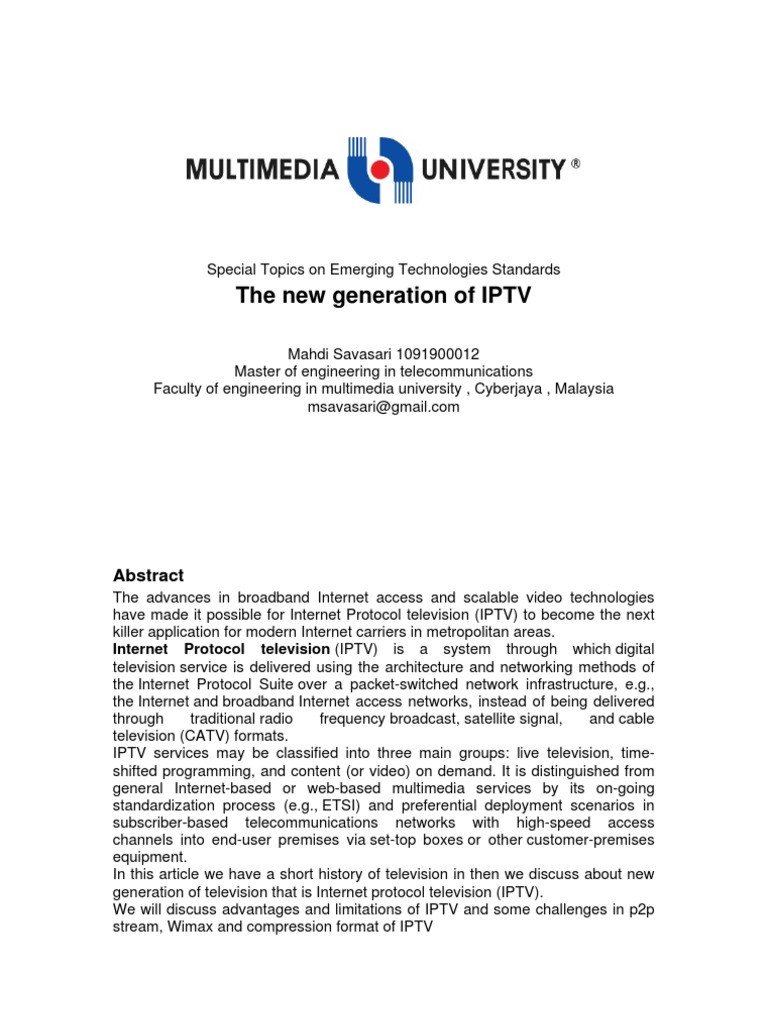 MULTIMEDIA UNIVERSITY ®

Special Topics on Emerging Technologies Standards

The new generation of IPTV

Mahdi Savasari 1091900012
Master of engineering in telecommunications
Faculty of engineering in multimedia university , Cyberjaya , Malaysia
msavasari@gmail.com

Abstract

The advances in broadband Internet access and scalable video technologies have made it possible for Internet Protocol television (IPTV) to become the next killer application for modern Internet carriers in metropolitan areas.
Internet Protocol television (IPTV) is a system through which digital television service is delivered using the architecture and networking methods of the Internet Protocol Suite over a packet-switched network infrastructure, e.g., the Internet and broadband Internet access networks, instead of being delivered through traditional radio frequency broadcast, satellite signal, and cable television (CATV) formats.
IPTV services may be classified into three main groups: live television, time-shifted programming, and content (or video) on demand. It is distinguished from general Internet-based or web-based multimedia services by its on-going standardization process (e.g., ETSI) and preferential deployment scenarios in subscriber-based telecommunications networks with high-speed access channels into end-user premises via set-top boxes or other customer-premises equipment.
In this article we have a short history of television in then we discuss about new generation of television that is Internet protocol television (IPTV).
We will discuss advantages and limitations of IPTV and some challenges in p2p stream, Wimax and compression format of IPTV